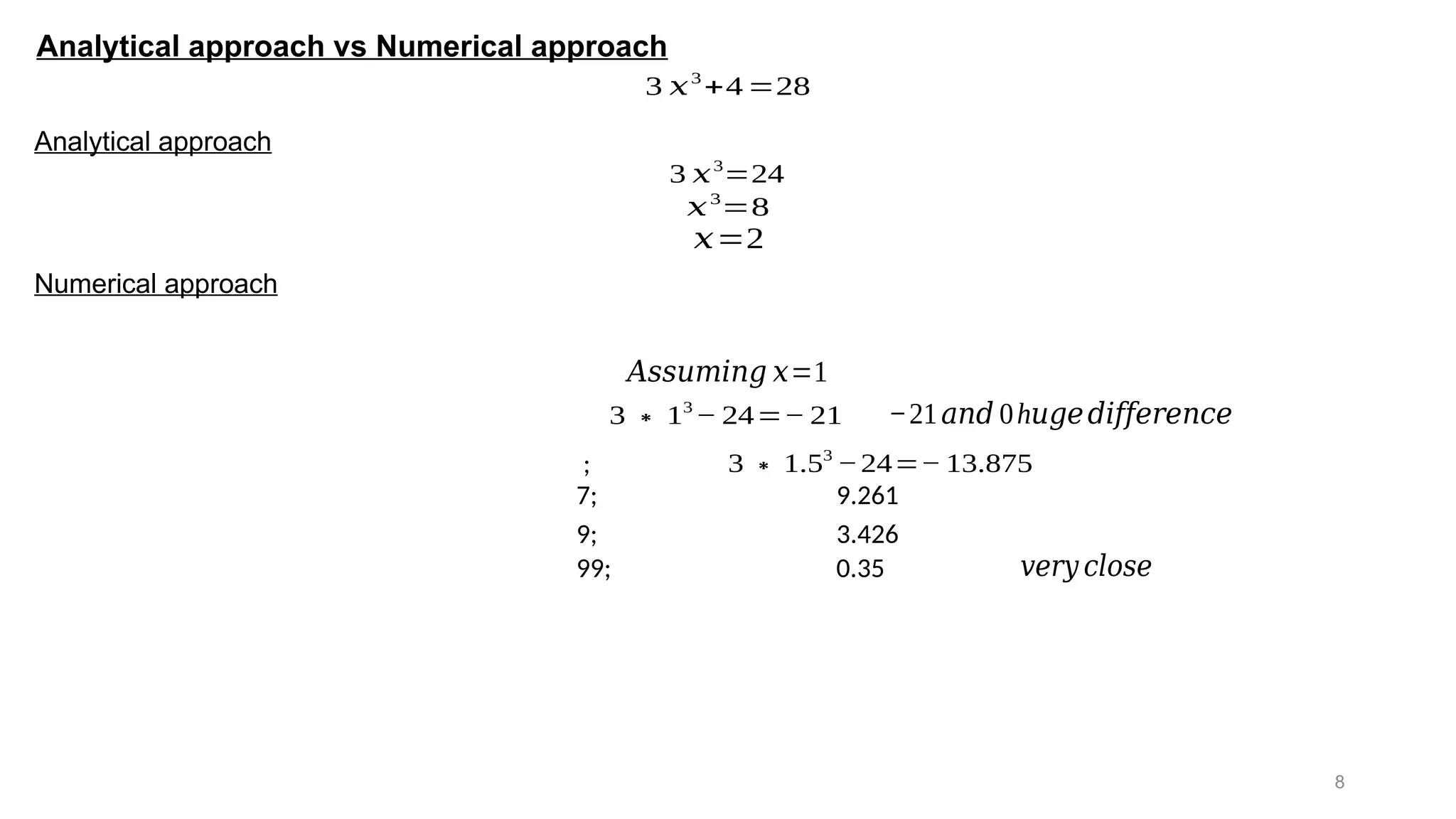 Analytical approach vs Numerical approach

$3x^3+4=28$

Analytical approach

$3x^3=24$
$x^3=8$
$x=2$

Numerical approach

$Assuming\ x=1$

$3*1^3-24=-21$ $-21\ and\ 0\ huge\ difference$

; $3*1.5^3-24=-13.875$

7; 9.261

9; 3.426

99; 0.35 $very\ close$

8